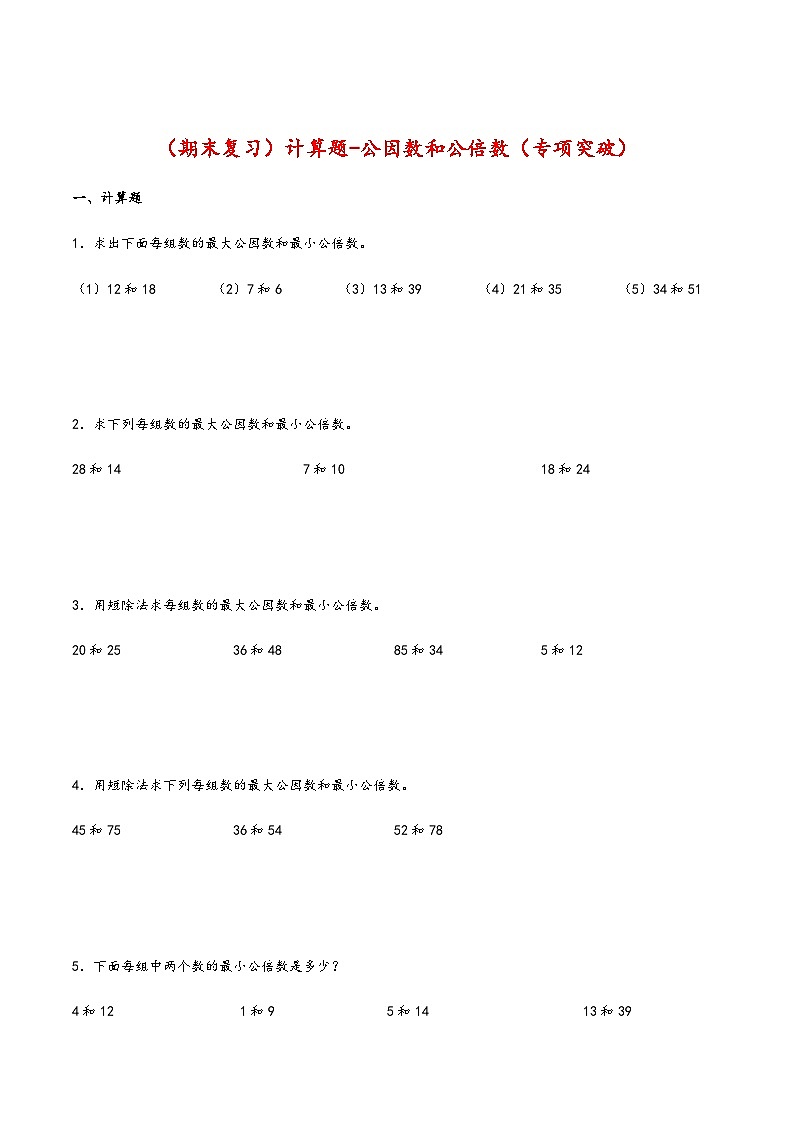 （期末复习）计算题-公因数和公倍数（专项突破）

一、计算题

1．求出下面每组数的最大公因数和最小公倍数。

（1）12和18　（2）7和6　（3）13和39　（4）21和35　（5）34和51

2．求下列每组数的最大公因数和最小公倍数。

28和14　7和10　18和24

3．用短除法求每组数的最大公因数和最小公倍数。

20和25　36和48　85和34　5和12

4．用短除法求下列每组数的最大公因数和最小公倍数。

45和75　36和54　52和78

5．下面每组中两个数的最小公倍数是多少？

4和12　1和9　5和14　13和39